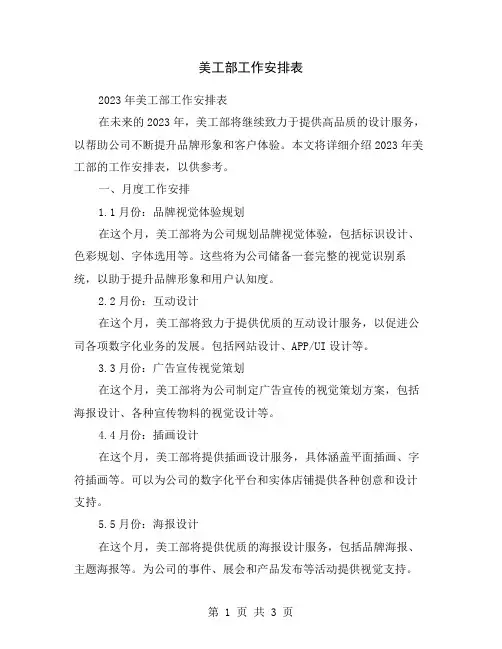 美工部工作安排表

2023年美工部工作安排表

在未来的2023年，美工部将继续致力于提供高品质的设计服务，以帮助公司不断提升品牌形象和客户体验。本文将详细介绍2023年美工部的工作安排表，以供参考。

一、月度工作安排

1.1月份：品牌视觉体验规划

在这个月，美工部将为公司规划品牌视觉体验，包括标识设计、色彩规划、字体选用等。这些将为公司储备一套完整的视觉识别系统，以助于提升品牌形象和用户认知度。

2.2月份：互动设计

在这个月，美工部将致力于提供优质的互动设计服务，以促进公司各项数字化业务的发展。包括网站设计、APP/UI设计等。

3.3月份：广告宣传视觉策划

在这个月，美工部将为公司制定广告宣传的视觉策划方案，包括海报设计、各种宣传物料的视觉设计等。

4.4月份：插画设计

在这个月，美工部将提供插画设计服务，具体涵盖平面插画、字符插画等。可以为公司的数字化平台和实体店铺提供各种创意和设计支持。

5.5月份：海报设计

在这个月，美工部将提供优质的海报设计服务，包括品牌海报、主题海报等。为公司的事件、展会和产品发布等活动提供视觉支持。

第 1 页 共 3 页